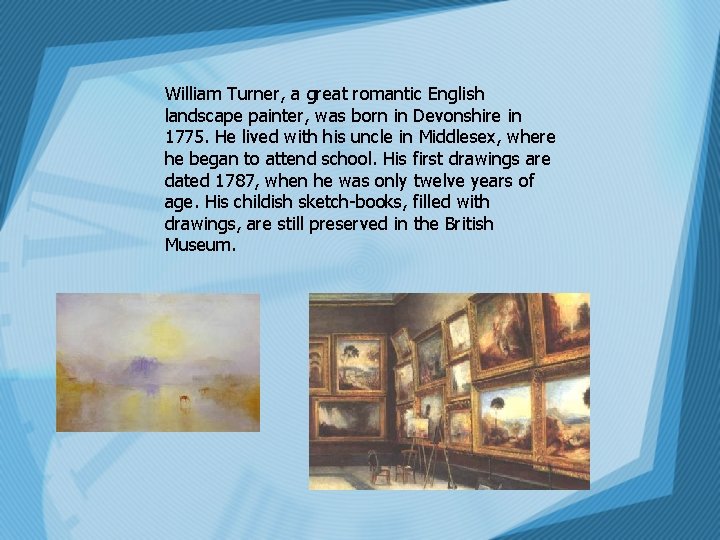 William Turner, a great romantic English landscape painter, was born in Devonshire in 1775. He lived with his uncle in Middlesex, where he began to attend school. His first drawings are dated 1787, when he was only twelve years of age. His childish sketch-books, filled with drawings, are still preserved in the British Museum.